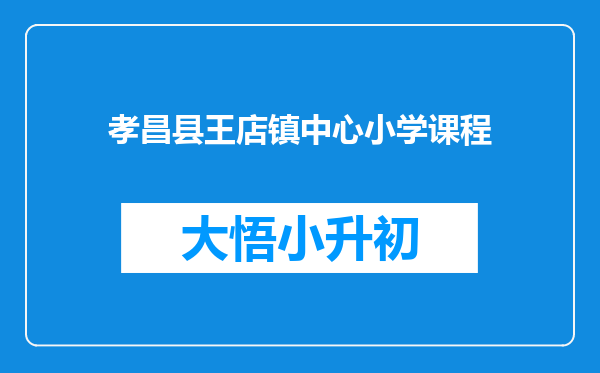 孝昌县王店镇中心小学课程

大悟小升初